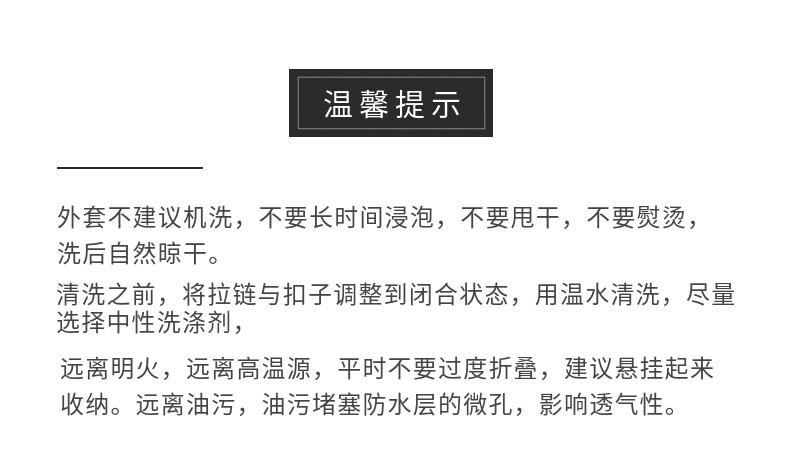 温馨提示

外套不建议机洗，不要长时间浸泡，不要甩干，不要熨烫，洗后自然晾干。

清洗之前，将拉链与扣子调整到闭合状态，用温水清洗，尽量选择中性洗涤剂，

远离明火，远离高温源，平时不要过度折叠，建议悬挂起来收纳。远离油污，油污堵塞防水层的微孔，影响透气性。